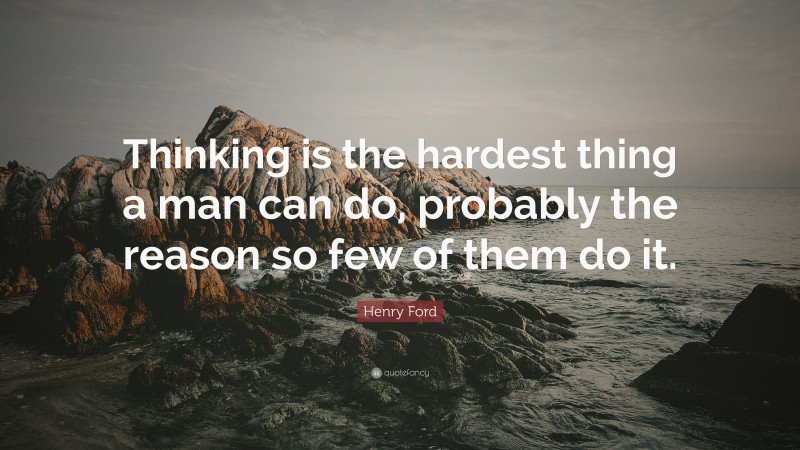 Thinking is the hardest thing a man can do, probably the reason so few of them do it.

Henry Ford

quotefancy